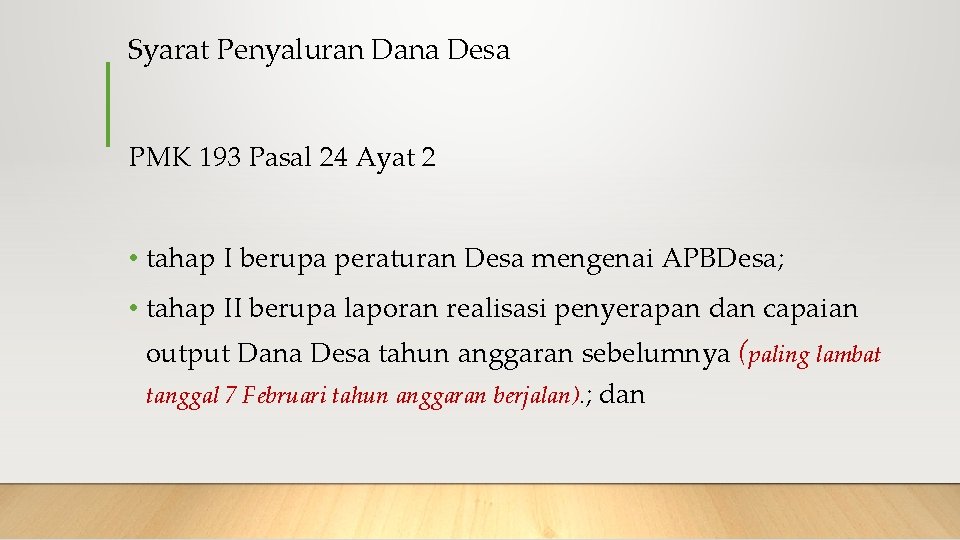 Syarat Penyaluran Dana Desa

PMK 193 Pasal 24 Ayat 2

• tahap I berupa peraturan Desa mengenai APBDesa;

• tahap II berupa laporan realisasi penyerapan dan capaian output Dana Desa tahun anggaran sebelumnya (paling lambat tanggal 7 Februari tahun anggaran berjalan).; dan